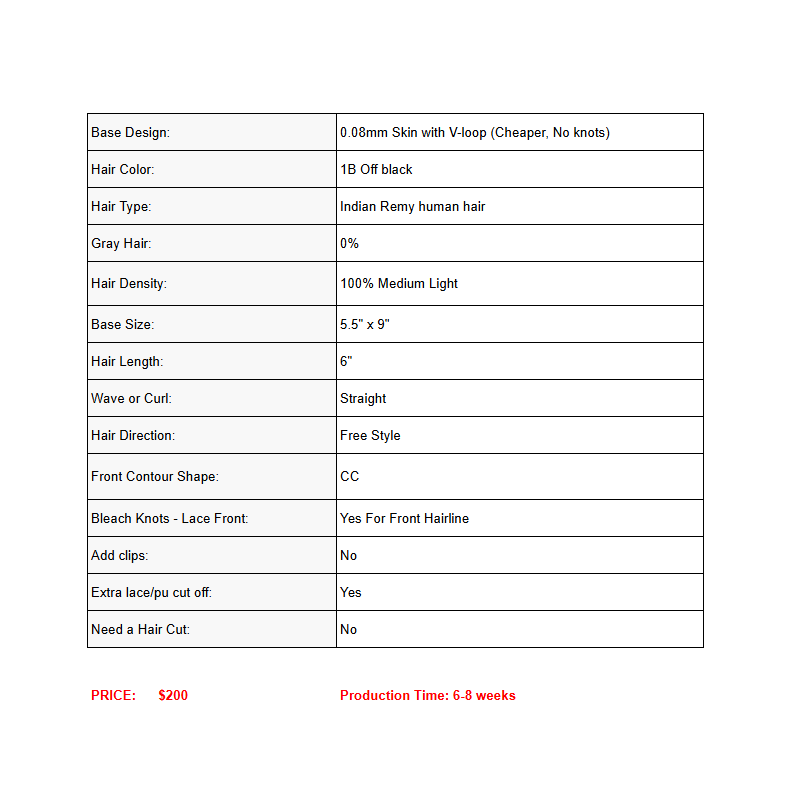 | Base Design: | 0.08mm Skin with V-loop (Cheaper, No knots) |
|---|---|
| Hair Color: | 1B Off black |
| Hair Type: | Indian Remy human hair |
| Gray Hair: | 0% |
| Hair Density: | 100% Medium Light |
| Base Size: | 5.5" x 9" |
| Hair Length: | 6" |
| Wave or Curl: | Straight |
| Hair Direction: | Free Style |
| Front Contour Shape: | CC |
| Bleach Knots - Lace Front: | Yes For Front Hairline |
| Add clips: | No |
| Extra lace/pu cut off: | Yes |
| Need a Hair Cut: | No |

PRICE: $200

Production Time: 6-8 weeks